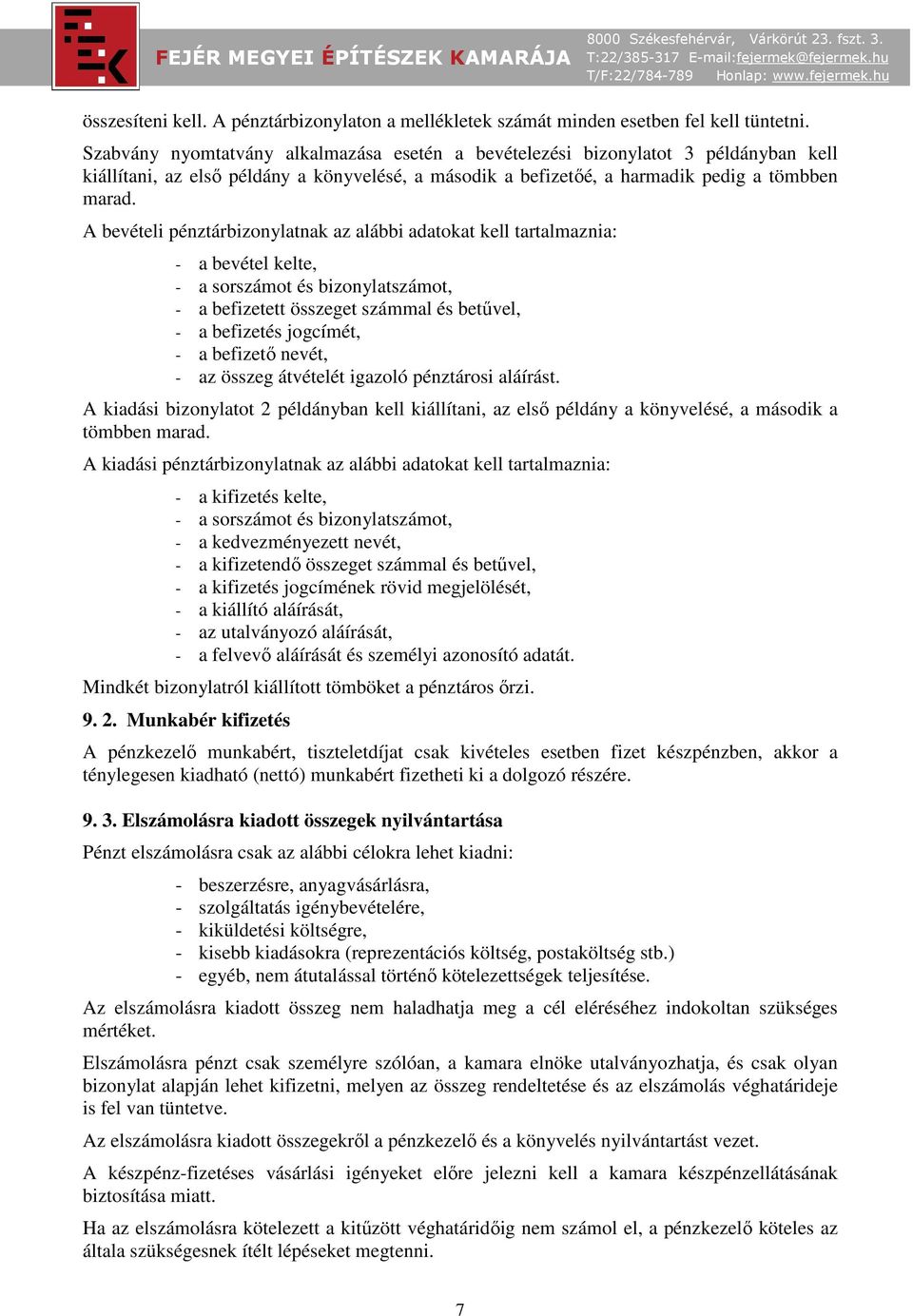 FEJÉR MEGYEI ÉPÍTÉSZEK KAMARÁJA 8000 Székesfehérvár, Várkörút 23. fszt. 3. T:22/385-317 E-mail:fejermek@fejermek.hu T/F:22/784-789 Honlap: www.fejermek.hu

összesíteni kell. A pénztárbizonylaton a mellékletek számát minden esetben fel kell tüntetni.

Szabvány nyomtatvány alkalmazása esetén a bevételezési bizonylatot 3 példányban kell kiállítani, az első példány a könyvelésé, a második a befizetőé, a harmadik pedig a tömbben marad.

A bevételi pénztárbizonylatnak az alábbi adatokat kell tartalmaznia:

- a bevétel kelte,
- a sorszámot és bizonylatszámot,
- a befizetett összeget számmal és betűvel,
- a befizetés jogcímét,
- a befizető nevét,
- az összeg átvételét igazoló pénztárosi aláírást.

A kiadási bizonylatot 2 példányban kell kiállítani, az első példány a könyvelésé, a második a tömbben marad.

A kiadási pénztárbizonylatnak az alábbi adatokat kell tartalmaznia:

- a kifizetés kelte,
- a sorszámot és bizonylatszámot,
- a kedvezményezett nevét,
- a kifizetendő összeget számmal és betűvel,
- a kifizetés jogcímének rövid megjelölését,
- a kiállító aláírását,
- az utalványozó aláírását,
- a felvevő aláírását és személyi azonosító adatát.

Mindkét bizonylatról kiállított tömböket a pénztáros őrzi.

9. 2. Munkabér kifizetés

A pénzkezelő munkabért, tiszteletdíjat csak kivételes esetben fizet készpénzben, akkor a ténylegesen kiadható (nettó) munkabért fizetheti ki a dolgozó részére.

9. 3. Elszámolásra kiadott összegek nyilvántartása

Pénzt elszámolásra csak az alábbi célokra lehet kiadni:

- beszerzésre, anyagvásárlásra,
- szolgáltatás igénybevételére,
- kiküldetési költségre,
- kisebb kiadásokra (reprezentációs költség, postaköltség stb.)
- egyéb, nem átutalással történő kötelezettségek teljesítése.

Az elszámolásra kiadott összeg nem haladhatja meg a cél eléréséhez indokoltan szükséges mértéket.

Elszámolásra pénzt csak személyre szólóan, a kamara elnöke utalványozhatja, és csak olyan bizonylat alapján lehet kifizetni, melyen az összeg rendeltetése és az elszámolás véghatárideje is fel van tüntetve.

Az elszámolásra kiadott összegekről a pénzkezelő és a könyvelés nyilvántartást vezet.

A készpénz-fizetéses vásárlási igényeket előre jelezni kell a kamara készpénzellátásának biztosítása miatt.

Ha az elszámolásra kötelezett a kitűzött véghatáridőig nem számol el, a pénzkezelő köteles az általa szükségesnek ítélt lépéseket megtenni.

7